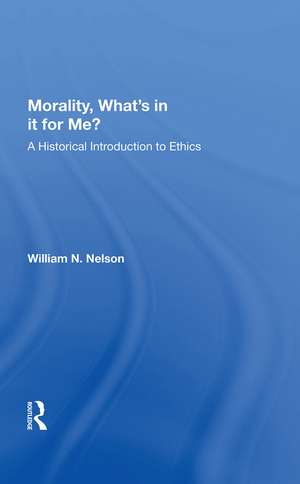 Morality, What's in it for Me?

A Historical Introduction to Ethics

William N. Nelson

ROUTLEDGE